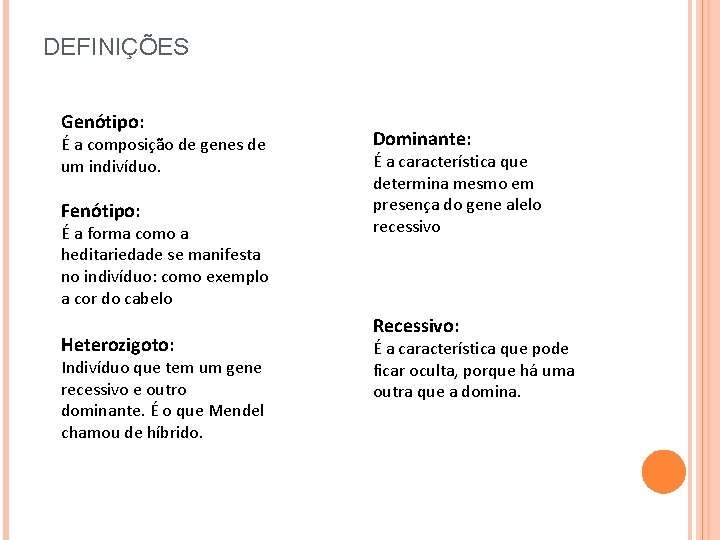 DEFINIÇÕES

Genótipo:
É a composição de genes de um indivíduo.

Fenótipo:
É a forma como a heditariedade se manifesta no indivíduo: como exemplo a cor do cabelo

Heterozigoto:
Indivíduo que tem um gene recessivo e outro dominante. É o que Mendel chamou de híbrido.

Dominante:
É a característica que determina mesmo em presença do gene alelo recessivo

Recessivo:
É a característica que pode ficar oculta, porque há uma outra que a domina.